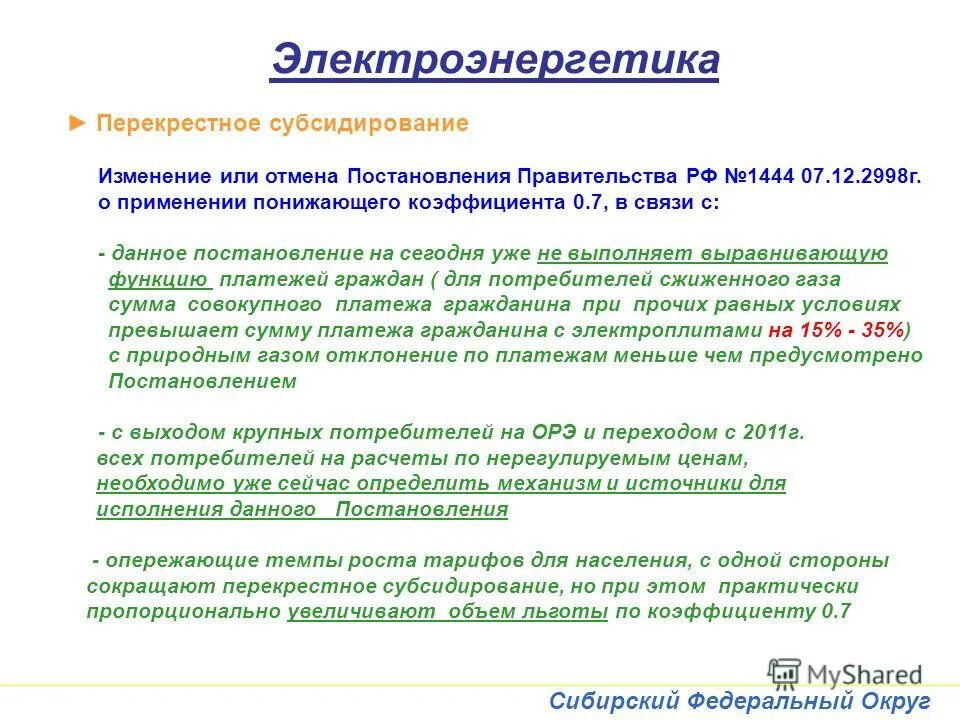 Электроэнергетика

► Перекрестное субсидирование

Изменение или отмена Постановления Правительства РФ №1444 07.12.2998г. о применении понижающего коэффициента 0.7, в связи с:

- данное постановление на сегодня уже не выполняет выравнивающую функцию платежей граждан ( для потребителей сжиженного газа сумма совокупного платежа гражданина при прочих равных условиях превышает сумму платежа гражданина с электроплитами на 15% - 35%) с природным газом отклонение по платежам меньше чем предусмотрено Постановлением

- с выходом крупных потребителей на ОРЭ и переходом с 2011г. всех потребителей на расчеты по нерегулируемым ценам, необходимо уже сейчас определить механизм и источники для исполнения данного Постановления

- опережающие темпы роста тарифов для населения, с одной стороны сокращают перекрестное субсидирование, но при этом практически пропорционально увеличивают объем льготы по коэффициенту 0.7

MyShared

Сибирский Федеральный Округ